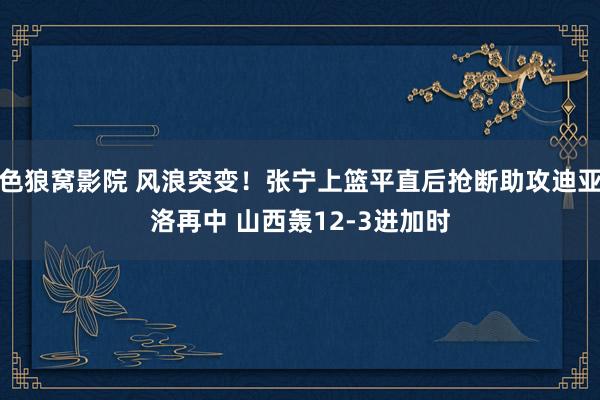 色狼窝影院 风浪突变！张宁上篮平直后抢断助攻迪亚洛再中 山西轰12-3进加时